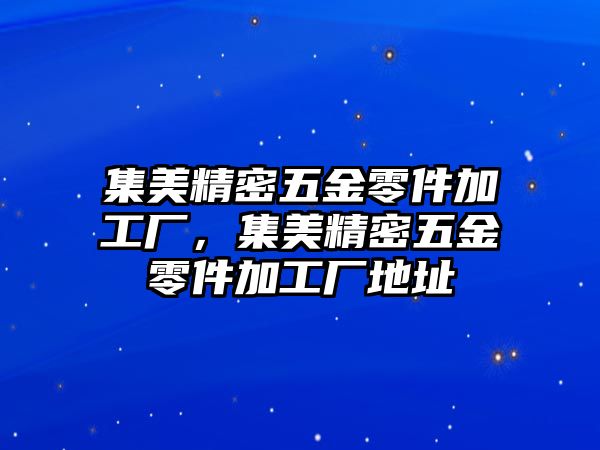 集美精密五金零件加工厂，集美精密五金零件加工厂地址